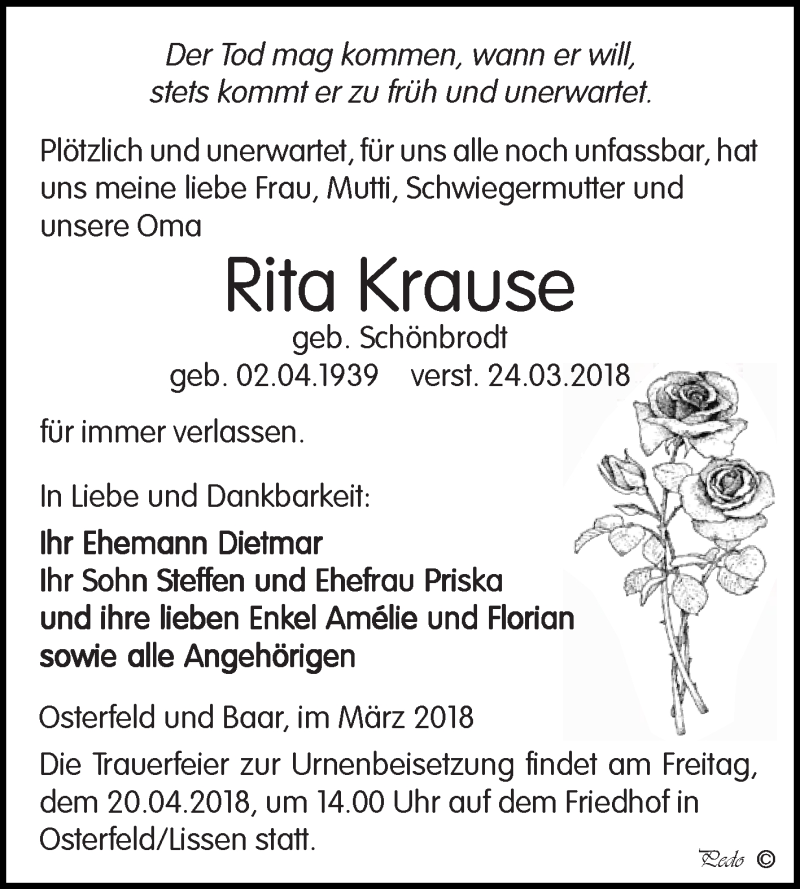 Der Tod mag kommen, wann er will,
stets kommt er zu früh und unerwartet.

Plötzlich und unerwartet, für uns alle noch unfassbar, hat uns meine liebe Frau, Mutti, Schwiegermutter und unsere Oma

Rita Krause

geb. Schönbrodt

geb. 02.04.1939 verst. 24.03.2018

für immer verlassen.

In Liebe und Dankbarkeit:

Ihr Ehemann Dietmar
Ihr Sohn Steffen und Ehefrau Priska
und ihre lieben Enkel Amélie und Florian
sowie alle Angehörigen

Osterfeld und Baar, im März 2018

Die Trauerfeier zur Urnenbeisetzung findet am Freitag, dem 20.04.2018, um 14.00 Uhr auf dem Friedhof in Osterfeld/Lissen statt.

Pedo ©